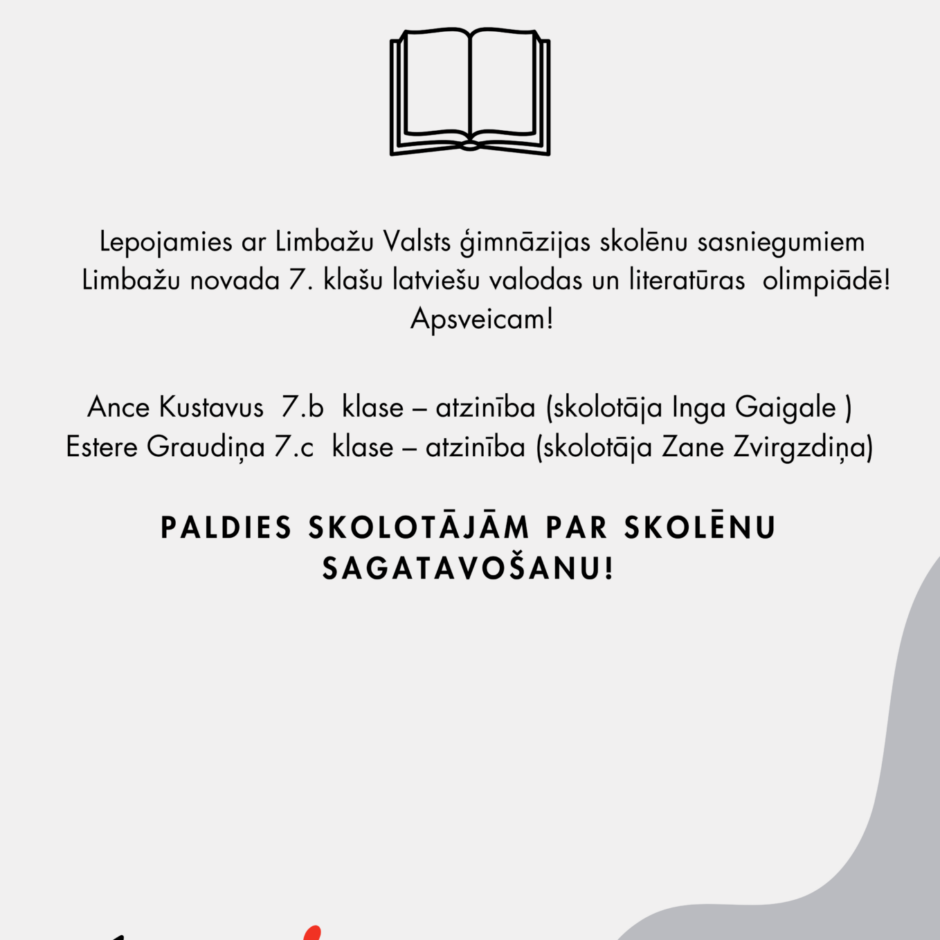 Lepojamies ar Limbažu Valsts ģimnāzijas skolēnu sasniegumiem Limbažu novada 7. klašu latviešu valodas un literatūras olimpiādē! Apsveicam!

Ance Kustavus 7.b klase – atzinība (skolotāja Inga Gaigale )
Estere Graudiņa 7.c klase – atzinība (skolotāja Zane Zvirgzdiņa)

PALDIES SKOLOTĀJĀM PAR SKOLĒNU SAGATAVOŠANU!